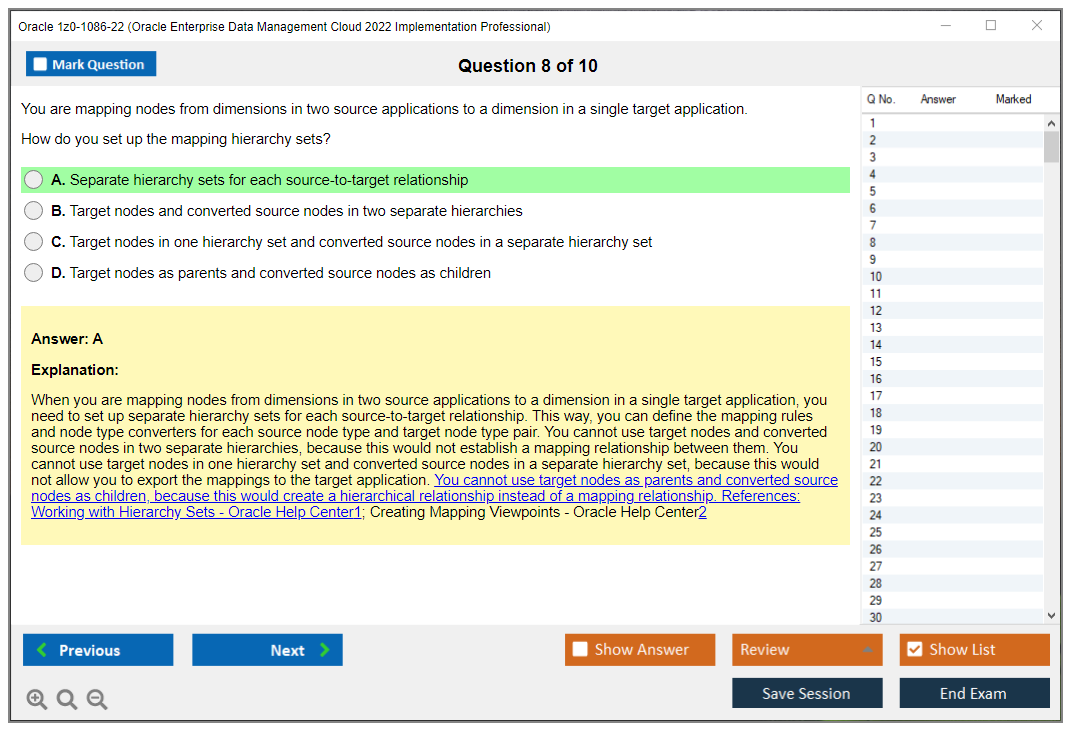 Oracle 1z0-1086-22 (Oracle Enterprise Data Management Cloud 2022 Implementation Professional)

Mark Question

Question 8 of 10

You are mapping nodes from dimensions in two source applications to a dimension in a single target application.

How do you set up the mapping hierarchy sets?

A. Separate hierarchy sets for each source-to-target relationship

B. Target nodes and converted source nodes in two separate hierarchies

C. Target nodes in one hierarchy set and converted source nodes in a separate hierarchy set

D. Target nodes as parents and converted source nodes as children

Answer: A

Explanation:

When you are mapping nodes from dimensions in two source applications to a dimension in a single target application, you need to set up separate hierarchy sets for each source-to-target relationship. This way, you can define the mapping rules and node type converters for each source node type and target node type pair. You cannot use target nodes and converted source nodes in two separate hierarchies, because this would not establish a mapping relationship between them. You cannot use target nodes in one hierarchy set and converted source nodes in a separate hierarchy set, because this would not allow you to export the mappings to the target application. You cannot use target nodes as parents and converted source nodes as children, because this would create a hierarchical relationship instead of a mapping relationship. References: Working with Hierarchy Sets - Oracle Help Center1; Creating Mapping Viewpoints - Oracle Help Center2

| Q No. | Answer | Marked |
|---|---|---|
| 1 | | |
| 2 | | |
| 3 | | |
| 4 | | |
| 5 | | |
| 6 | | |
| 7 | | |
| 8 | | |
| 9 | | |
| 10 | | |
| 11 | | |
| 12 | | |
| 13 | | |
| 14 | | |
| 15 | | |
| 16 | | |
| 17 | | |
| 18 | | |
| 19 | | |
| 20 | | |
| 21 | | |
| 22 | | |
| 23 | | |
| 24 | | |
| 25 | | |
| 26 | | |
| 27 | | |
| 28 | | |
| 29 | | |
| 30 | | |

Previous
Next
Show Answer
Review
Show List
Save Session
End Exam